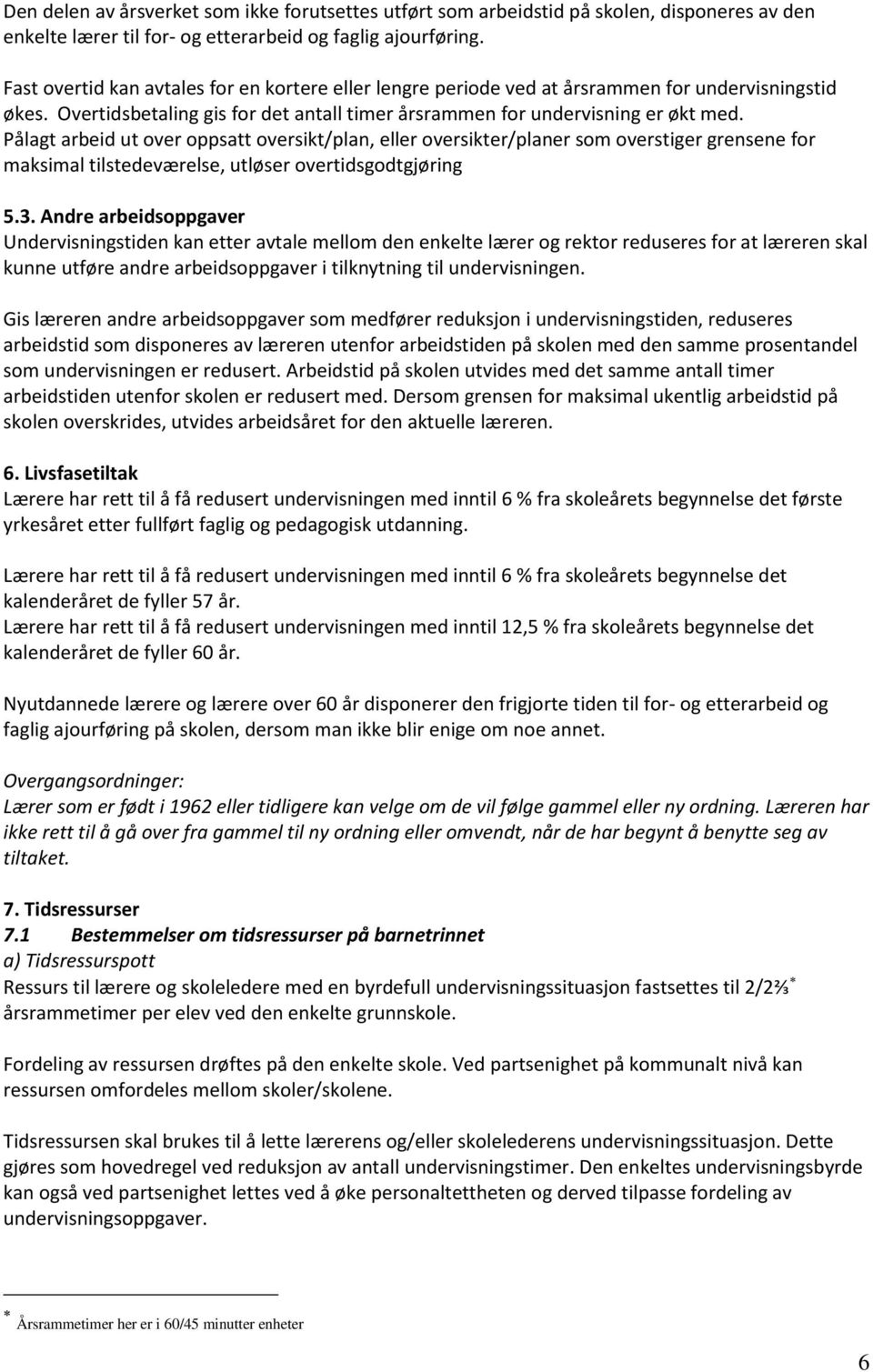 Den delen av årsverket som ikke forutsettes utført som arbeidstid på skolen, disponeres av den enkelte lærer til for- og etterarbeid og faglig ajourføring.

Fast overtid kan avtales for en kortere eller lengre periode ved at årsrammen for undervisningstid økes. Overtidsbetaling gis for det antall timer årsrammen for undervisning er økt med. Pålagt arbeid ut over oppsatt oversikt/plan, eller oversikter/planer som overstiger grensene for maksimal tilstedeværelse, utløser overtidsgodtgjøring

5.3. Andre arbeidsoppgaver
Undervisningstiden kan etter avtale mellom den enkelte lærer og rektor reduseres for at læreren skal kunne utføre andre arbeidsoppgaver i tilknytning til undervisningen.

Gis læreren andre arbeidsoppgaver som medfører reduksjon i undervisningstiden, reduseres arbeidstid som disponeres av læreren utenfor arbeidstiden på skolen med den samme prosentandel som undervisningen er redusert. Arbeidstid på skolen utvides med det samme antall timer arbeidstiden utenfor skolen er redusert med. Dersom grensen for maksimal ukentlig arbeidstid på skolen overskrides, utvides arbeidsåret for den aktuelle læreren.

6. Livsfasetiltak
Lærere har rett til å få redusert undervisningen med inntil 6 % fra skoleårets begynnelse det første yrkesåret etter fullført faglig og pedagogisk utdanning.

Lærere har rett til å få redusert undervisningen med inntil 6 % fra skoleårets begynnelse det kalenderåret de fyller 57 år.
Lærere har rett til å få redusert undervisningen med inntil 12,5 % fra skoleårets begynnelse det kalenderåret de fyller 60 år.

Nyutdannede lærere og lærere over 60 år disponerer den frigjorte tiden til for- og etterarbeid og faglig ajourføring på skolen, dersom man ikke blir enige om noe annet.

Overgangsordninger:
Lærer som er født i 1962 eller tidligere kan velge om de vil følge gammel eller ny ordning. Læreren har ikke rett til å gå over fra gammel til ny ordning eller omvendt, når de har begynt å benytte seg av tiltaket.

7. Tidsressurser
7.1 Bestemmelser om tidsressurser på barnetrinnet
a) Tidsressurspott
Ressurs til lærere og skoleledere med en byrdefull undervisningssituasjon fastsettes til 2/2⅔* årsrammetimer per elev ved den enkelte grunnskole.

Fordeling av ressursen drøftes på den enkelte skole. Ved partsenighet på kommunalt nivå kan ressursen omfordeles mellom skoler/skolene.

Tidsressursen skal brukes til å lette lærerens og/eller skolelederens undervisningssituasjon. Dette gjøres som hovedregel ved reduksjon av antall undervisningstimer. Den enkeltes undervisningsbyrde kan også ved partsenighet lettes ved å øke personaltettheten og derved tilpasse fordeling av undervisningsoppgaver.

* Årsrammetimer her er i 60/45 minutter enheter

6